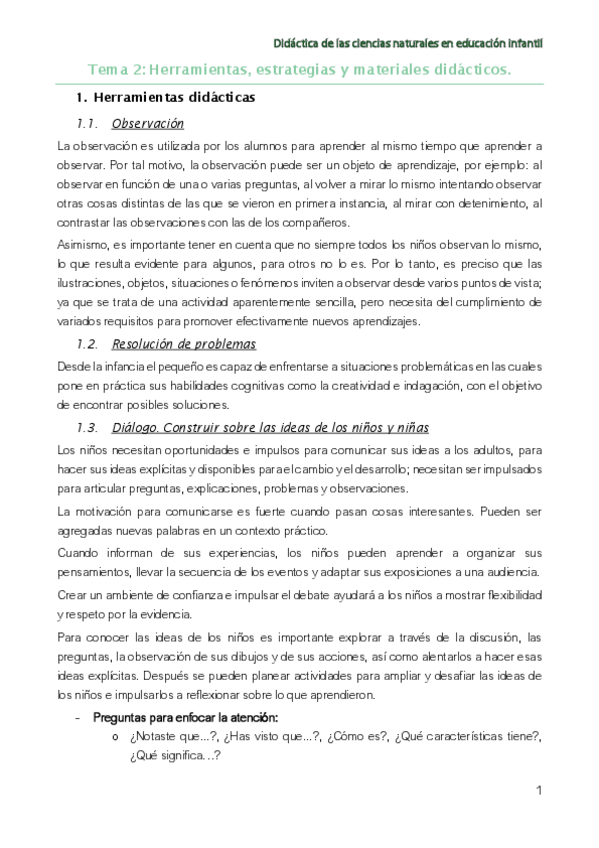 Didáctica de las ciencias naturales en educación infantil

Tema 2: Herramientas, estrategias y materiales didácticos.

1. Herramientas didácticas

1.1. Observación

La observación es utilizada por los alumnos para aprender al mismo tiempo que aprender a observar. Por tal motivo, la observación puede ser un objeto de aprendizaje, por ejemplo: al observar en función de una o varias preguntas, al volver a mirar lo mismo intentando observar otras cosas distintas de las que se vieron en primera instancia, al mirar con detenimiento, al contrastar las observaciones con las de los compañeros.

Asimismo, es importante tener en cuenta que no siempre todos los niños observan lo mismo, lo que resulta evidente para algunos, para otros no lo es. Por lo tanto, es preciso que las ilustraciones, objetos, situaciones o fenómenos inviten a observar desde varios puntos de vista; ya que se trata de una actividad aparentemente sencilla, pero necesita del cumplimiento de variados requisitos para promover efectivamente nuevos aprendizajes.

1.2. Resolución de problemas

Desde la infancia el pequeño es capaz de enfrentarse a situaciones problemáticas en las cuales pone en práctica sus habilidades cognitivas como la creatividad e indagación, con el objetivo de encontrar posibles soluciones.

1.3. Diálogo. Construir sobre las ideas de los niños y niñas

Los niños necesitan oportunidades e impulsos para comunicar sus ideas a los adultos, para hacer sus ideas explícitas y disponibles para el cambio y el desarrollo; necesitan ser impulsados para articular preguntas, explicaciones, problemas y observaciones.

La motivación para comunicarse es fuerte cuando pasan cosas interesantes. Pueden ser agregadas nuevas palabras en un contexto práctico.

Cuando informan de sus experiencias, los niños pueden aprender a organizar sus pensamientos, llevar la secuencia de los eventos y adaptar sus exposiciones a una audiencia.

Crear un ambiente de confianza e impulsar el debate ayudará a los niños a mostrar flexibilidad y respeto por la evidencia.

Para conocer las ideas de los niños es importante explorar a través de la discusión, las preguntas, la observación de sus dibujos y de sus acciones, así como alentarlos a hacer esas ideas explícitas. Después se pueden planear actividades para ampliar y desafiar las ideas de los niños e impulsarlos a reflexionar sobre lo que aprendieron.

- Preguntas para enfocar la atención:
  o ¿Notaste que...?, ¿Has visto que...?, ¿Cómo es?, ¿Qué características tiene?, ¿Qué significa...?

1